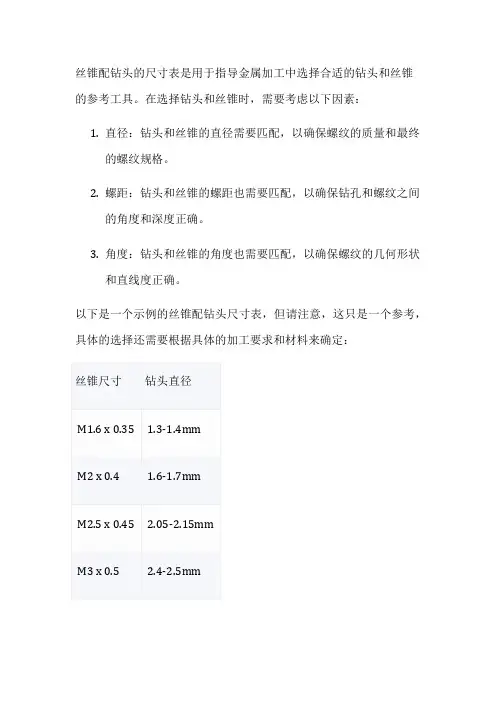 丝锥配钻头的尺寸表是用于指导金属加工中选择合适的钻头和丝锥的参考工具。在选择钻头和丝锥时，需要考虑以下因素：

1. 直径：钻头和丝锥的直径需要匹配，以确保螺纹的质量和最终的螺纹规格。

2. 螺距：钻头和丝锥的螺距也需要匹配，以确保钻孔和螺纹之间的角度和深度正确。

3. 角度：钻头和丝锥的角度也需要匹配，以确保螺纹的几何形状和直线度正确。

以下是一个示例的丝锥配钻头尺寸表，但请注意，这只是一个参考，具体的选择还需要根据具体的加工要求和材料来确定：

| 丝锥尺寸 | 钻头直径 |
|---|---|
| M1.6 x 0.35 | 1.3-1.4mm |
| M2 x 0.4 | 1.6-1.7mm |
| M2.5 x 0.45 | 2.05-2.15mm |
| M3 x 0.5 | 2.4-2.5mm |